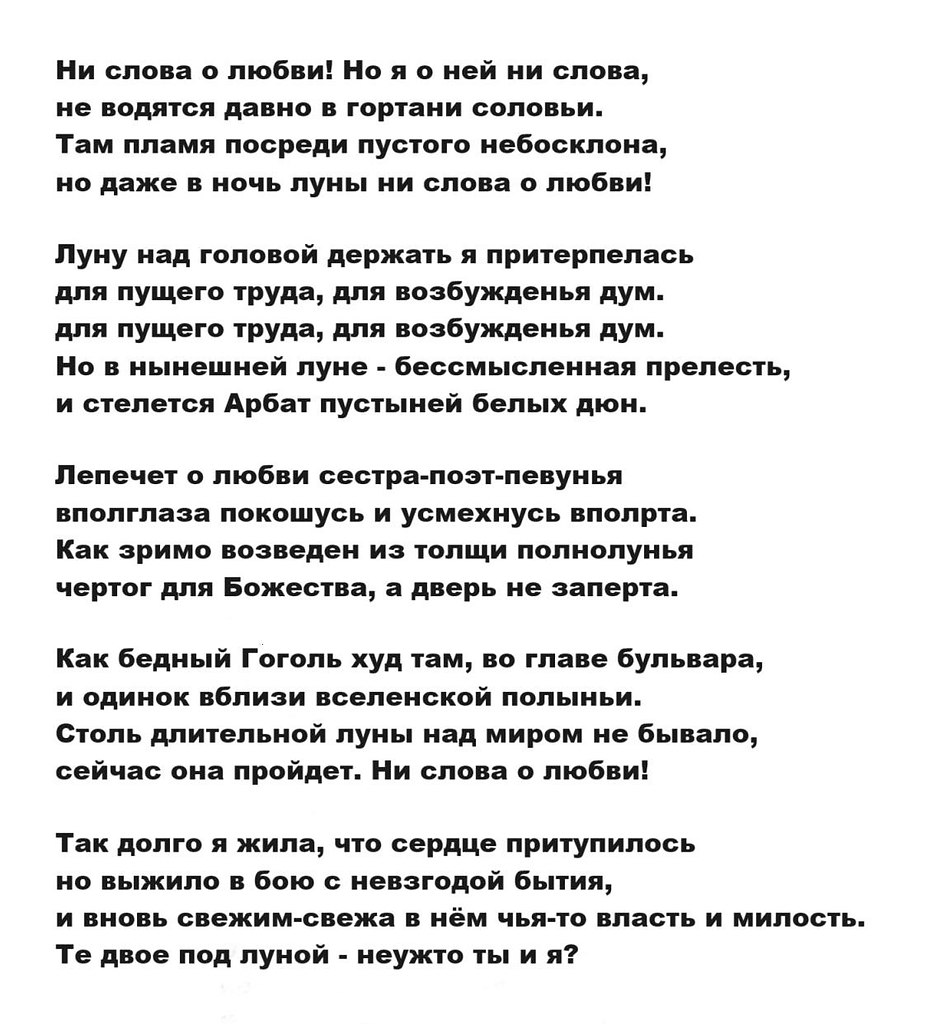 Ни слова о любви! Но я о ней ни слова,
не водятся давно в гортани соловьи.
Там пламя посреди пустого небосклона,
но даже в ночь луны ни слова о любви!

Луну над головой держать я притерпелась
для пущего труда, для возбужденья дум.
для пущего труда, для возбужденья дум.
Но в нынешней луне - бессмысленная прелесть,
и стелется Арбат пустыней белых дюн.

Лепечет о любви сестра-поэт-певунья
вполглаза покошусь и усмехнусь вполрта.
Как зримо возведен из толщи полнолунья
чертог для Божества, а дверь не заперта.

Как бедный Гоголь худ там, во главе бульвара,
и одинок вблизи вселенской полыньи.
Столь длительной луны над миром не бывало,
сейчас она пройдет. Ни слова о любви!

Так долго я жила, что сердце притупилось
но выжило в бою с невзгодой бытия,
и вновь свежим-свежа в нём чья-то власть и милость.
Те двое под луной - неужто ты и я?